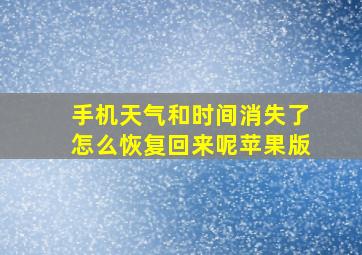 手机天气和时间消失了怎么恢复回来呢苹果版